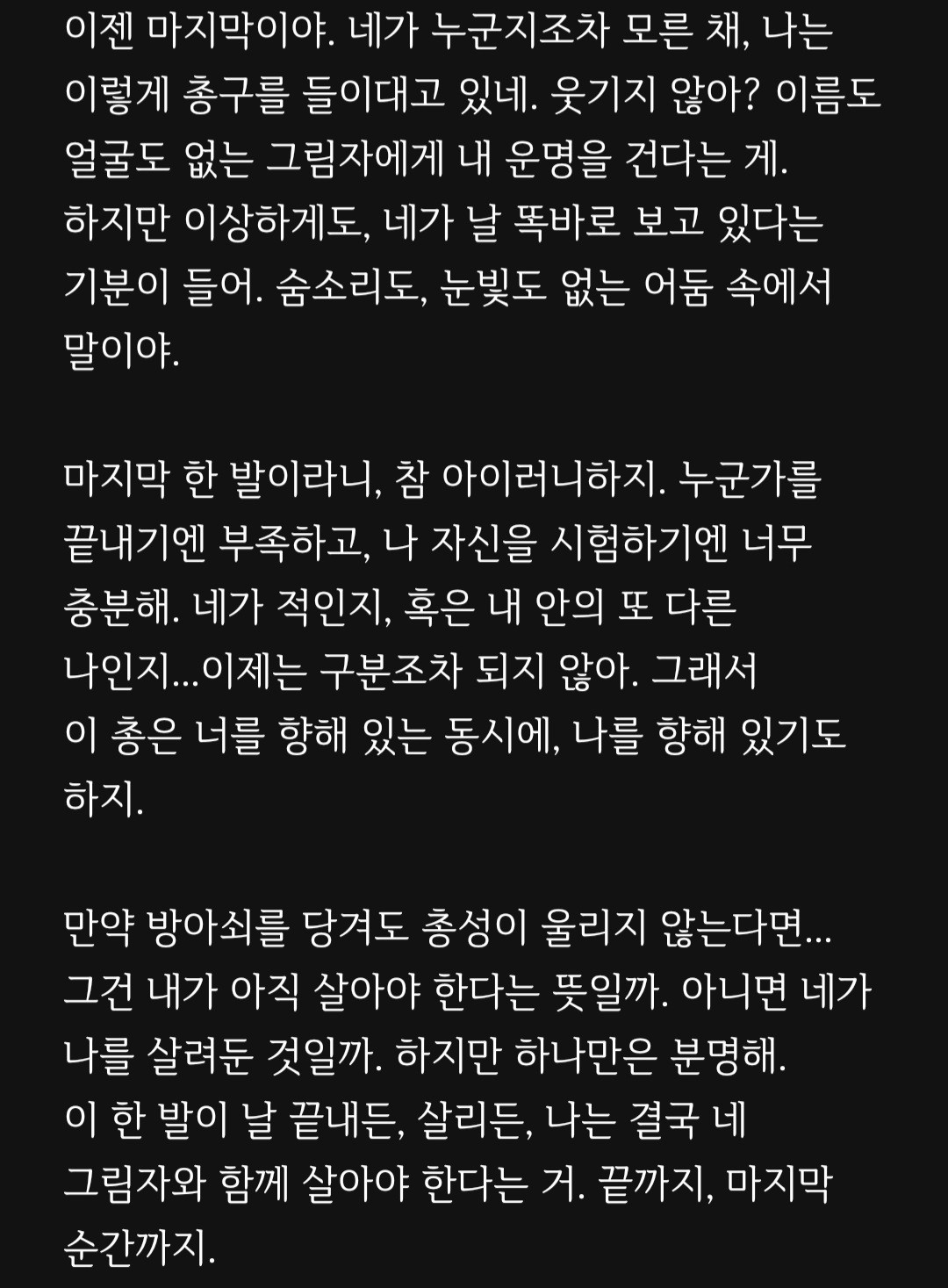 이젠 마지막이야. 네가 누군지조차 모른 채, 나는 이렇게 총구를 들이대고 있네. 웃기지 않아? 이름도 얼굴도 없는 그림자에게 내 운명을 건다는 게. 하지만 이상하게도, 네가 날 똑바로 보고 있다는 기분이 들어. 숨소리도, 눈빛도 없는 어둠 속에서 말이야.

마지막 한 발이라니, 참 아이러니하지. 누군가를 끝내기엔 부족하고, 나 자신을 시험하기엔 너무 충분해. 네가 적인지, 혹은 내 안의 또 다른 나인지...이제는 구분조차 되지 않아. 그래서 이 총은 너를 향해 있는 동시에, 나를 향해 있기도 하지.

만약 방아쇠를 당겨도 총성이 울리지 않는다면... 그건 내가 아직 살아야 한다는 뜻일까. 아니면 네가 나를 살려둔 것일까. 하지만 하나만은 분명해. 이 한 발이 날 끝내든, 살리든, 나는 결국 네 그림자와 함께 살아야 한다는 거. 끝까지, 마지막 순간까지.